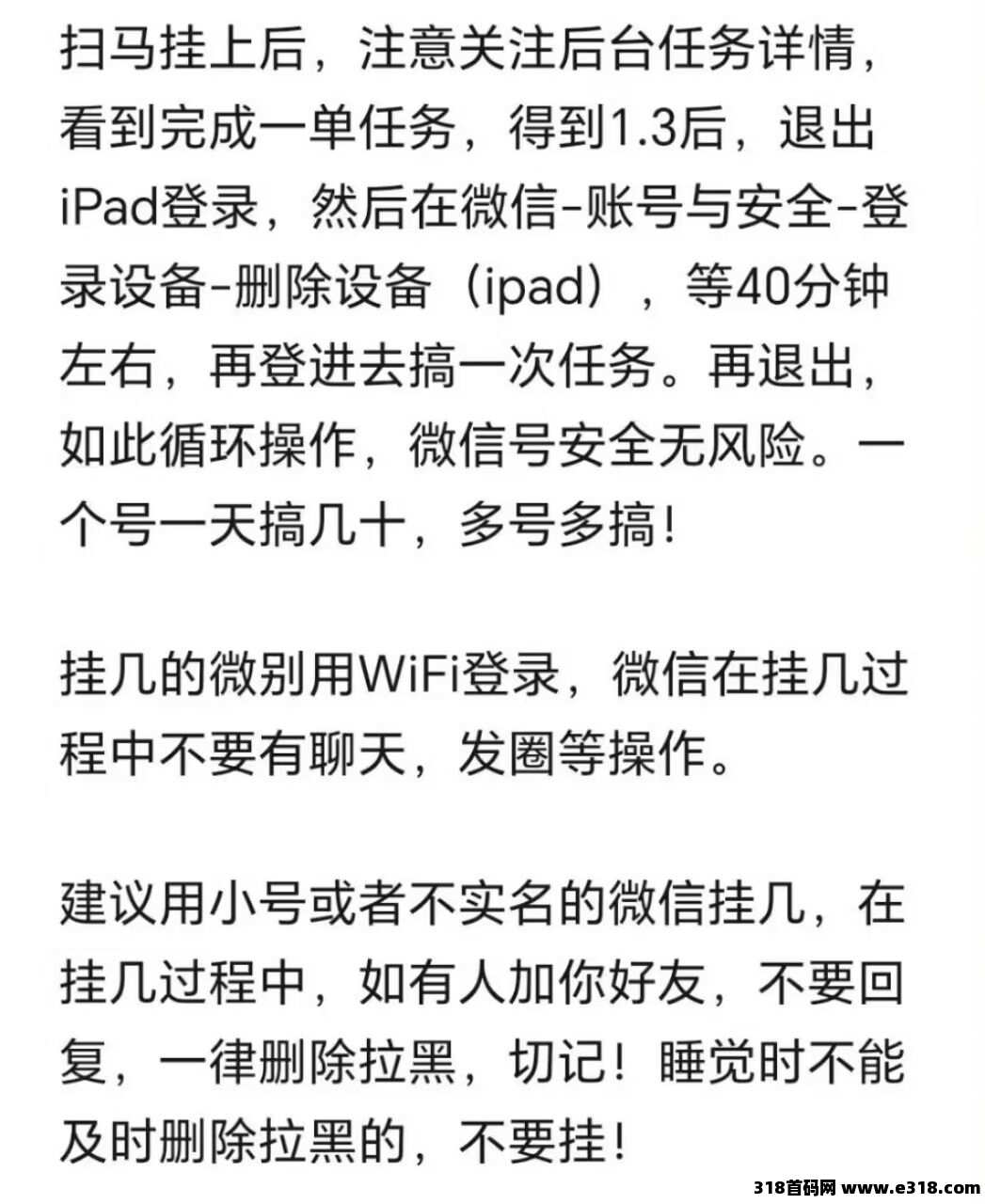 扫马挂上后，注意关注后台任务详情，看到完成一单任务，得到1.3后，退出iPad登录，然后在微信-账号与安全-登录设备-删除设备（ipad），等40分钟左右，再登进去搞一次任务。再退出，如此循环操作，微信号安全无风险。一个号一天搞几十，多号多搞！

挂几的微别用WiFi登录，微信在挂几过程中不要有聊天，发圈等操作。

建议用小号或者不实名的微信挂几，在挂几过程中，如有人加你好友，不要回复，一律删除拉黑，切记！睡觉时不能及时删除拉黑的，不要挂！

318首码网 www.e318.com